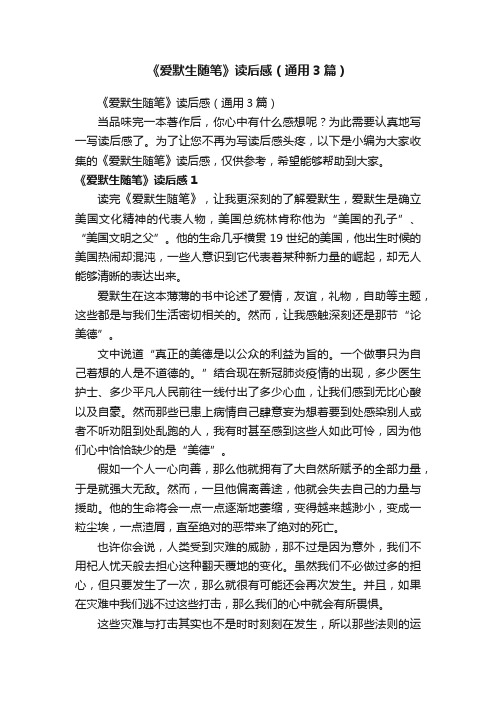 《爱默生随笔》读后感（通用3篇）

《爱默生随笔》读后感（通用3篇）

当品味完一本著作后，你心中有什么感想呢？为此需要认真地写一写读后感了。为了让您不再为写读后感头疼，以下是小编为大家收集的《爱默生随笔》读后感，仅供参考，希望能够帮助到大家。

《爱默生随笔》读后感1

读完《爱默生随笔》，让我更深刻的了解爱默生，爱默生是确立美国文化精神的代表人物，美国总统林肯称他为“美国的孔子”、“美国文明之父”。他的生命几乎横贯19世纪的美国，他出生时候的美国热闹却混沌，一些人意识到它代表着某种新力量的崛起，却无人能够清晰的表达出来。

爱默生在这本薄薄的书中论述了爱情，友谊，礼物，自助等主题，这些都是与我们生活密切相关的。然而，让我感触深刻还是那节“论美德”。

文中说道“真正的美德是以公众的利益为旨的。一个做事只为自己着想的人是不道德的。”结合现在新冠肺炎疫情的出现，多少医生护士、多少平凡人民前往一线付出了多少心血，让我们感到无比心酸以及自豪。然而那些已患上病情自己肆意妄为想着要到处感染别人或者不听劝阻到处乱跑的人，我有时甚至感到这些人如此可怜，因为他们心中恰恰缺少的是“美德”。

假如一个人一心向善，那么他就拥有了大自然所赋予的全部力量，于是就强大无敌。然而，一旦他偏离善途，他就会失去自己的力量与援助。他的生命将会一点一点逐渐地萎缩，变得越来越渺小，变成一粒尘埃，一点渣屑，直至绝对的恶带来了绝对的死亡。

也许你会说，人类受到灾难的威胁，那不过是因为意外，我们不用杞人忧天般去担心这种翻天覆地的变化。虽然我们不必做过多的担心，但只要发生了一次，那么就很有可能还会再次发生。并且，如果在灾难中我们逃不过这些打击，那么我们的心中就会有所畏惧。

这些灾难与打击其实也不是时时刻刻在发生，所以那些法则的运